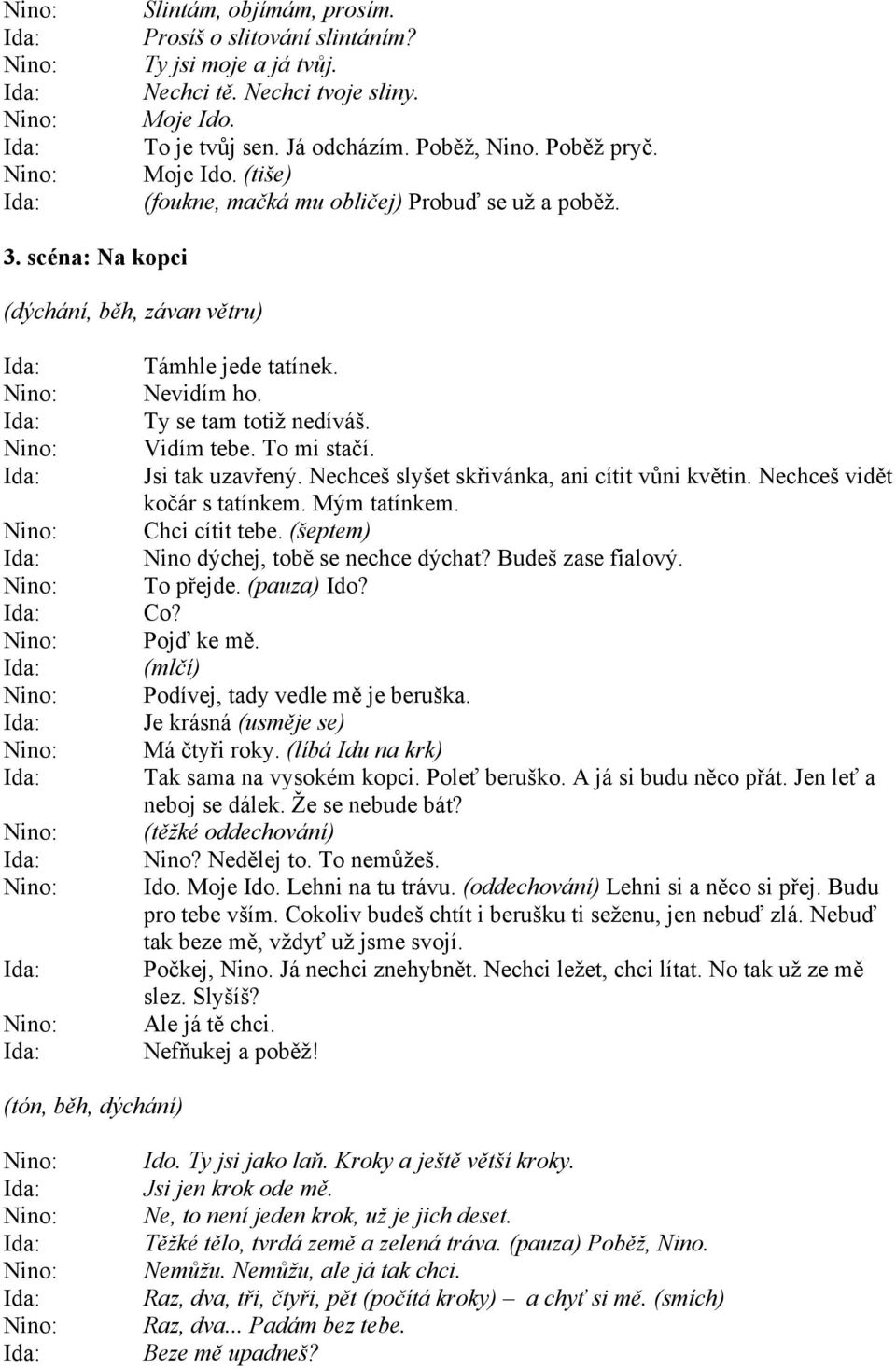 Nino: Slintám, objímám, prosím.
Ida: Prosíš o slitování slintáním?
Nino: Ty jsi moje a já tvůj.
Ida: Nechci tě. Nechci tvoje sliny.
Nino: Moje Ido.
Ida: To je tvůj sen. Já odcházím. Poběž, Nino. Poběž pryč.
Nino: Moje Ido. (tiše)
Ida: (foukne, mačká mu obličej) Probuď se už a poběž.

3. scéna: Na kopci

(dýchání, běh, závan větru)

Ida: Támhle jede tatínek.
Nino: Nevidím ho.
Ida: Ty se tam totiž nedíváš.
Nino: Vidím tebe. To mi stačí.
Ida: Jsi tak uzavřený. Nechceš slyšet skřivánka, ani cítit vůni květin. Nechceš vidět kočár s tatínkem. Mým tatínkem.
Nino: Chci cítit tebe. (šeptem)
Ida: Nino dýchej, tobě se nechce dýchat? Budeš zase fialový.
Nino: To přejde. (pauza) Ido?
Ida: Co?
Nino: Pojď ke mě.
Ida: (mlčí)
Nino: Podívej, tady vedle mě je beruška.
Ida: Je krásná (usměje se)
Nino: Má čtyři roky. (líbá Idu na krk)
Ida: Tak sama na vysokém kopci. Poleť beruško. A já si budu něco přát. Jen leť a neboj se dálek. Že se nebude bát?
Nino: (těžké oddechování)
Ida: Nino? Nedělej to. To nemůžeš.
Nino: Ido. Moje Ido. Lehni na tu trávu. (oddechování) Lehni si a něco si přej. Budu pro tebe vším. Cokoliv budeš chtít i berušku ti seženu, jen nebuď zlá. Nebuď tak beze mě, vždyť už jsme svojí.
Ida: Počkej, Nino. Já nechci znehybnět. Nechci ležet, chci lítat. No tak už ze mě slez. Slyšíš?
Nino: Ale já tě chci.
Ida: Nefňukej a poběž!

(tón, běh, dýchání)

Nino: Ido. Ty jsi jako laň. Kroky a ještě větší kroky.
Ida: Jsi jen krok ode mě.
Nino: Ne, to není jeden krok, už je jich deset.
Ida: Těžké tělo, tvrdá země a zelená tráva. (pauza) Poběž, Nino.
Nino: Nemůžu. Nemůžu, ale já tak chci.
Ida: Raz, dva, tři, čtyři, pět (počítá kroky) – a chyť si mě. (smích)
Nino: Raz, dva... Padám bez tebe.
Ida: Beze mě upadneš?